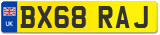 UK
BX68 RAJ